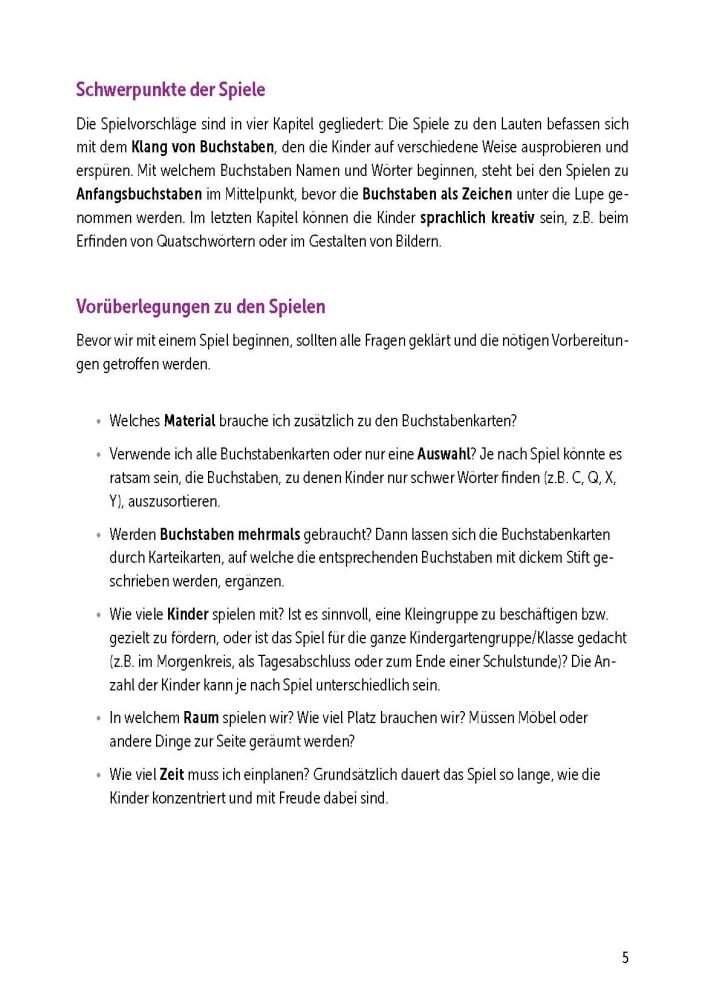 Schwerpunkte der Spiele

Die Spielvorschläge sind in vier Kapitel gegliedert: Die Spiele zu den Lauten befassen sich mit dem Klang von Buchstaben, den die Kinder auf verschiedene Weise ausprobieren und erspüren. Mit welchem Buchstaben Namen und Wörter beginnen, steht bei den Spielen zu Anfangsbuchstaben im Mittelpunkt, bevor die Buchstaben als Zeichen unter die Lupe genommen werden. Im letzten Kapitel können die Kinder sprachlich kreativ sein, z.B. beim Erfinden von Quatschwörtern oder im Gestalten von Bildern.

Vorüberlegungen zu den Spielen

Bevor wir mit einem Spiel beginnen, sollten alle Fragen geklärt und die nötigen Vorbereitungen getroffen werden.

• Welches Material brauche ich zusätzlich zu den Buchstabenkarten?

• Verwende ich alle Buchstabenkarten oder nur eine Auswahl? Je nach Spiel könnte es ratsam sein, die Buchstaben, zu denen Kinder nur schwer Wörter finden (z.B. C, Q, X, Y), auszusortieren.

• Werden Buchstaben mehrmals gebraucht? Dann lassen sich die Buchstabenkarten durch Karteikarten, auf welche die entsprechenden Buchstaben mit dickem Stift geschrieben werden, ergänzen.

• Wie viele Kinder spielen mit? Ist es sinnvoll, eine Kleingruppe zu beschäftigen bzw. gezielt zu fördern, oder ist das Spiel für die ganze Kindergartengruppe/Klasse gedacht (z.B. im Morgenkreis, als Tagesabschluss oder zum Ende einer Schulstunde)? Die Anzahl der Kinder kann je nach Spiel unterschiedlich sein.

• In welchem Raum spielen wir? Wie viel Platz brauchen wir? Müssen Möbel oder andere Dinge zur Seite geräumt werden?

• Wie viel Zeit muss ich einplanen? Grundsätzlich dauert das Spiel so lange, wie die Kinder konzentriert und mit Freude dabei sind.

5